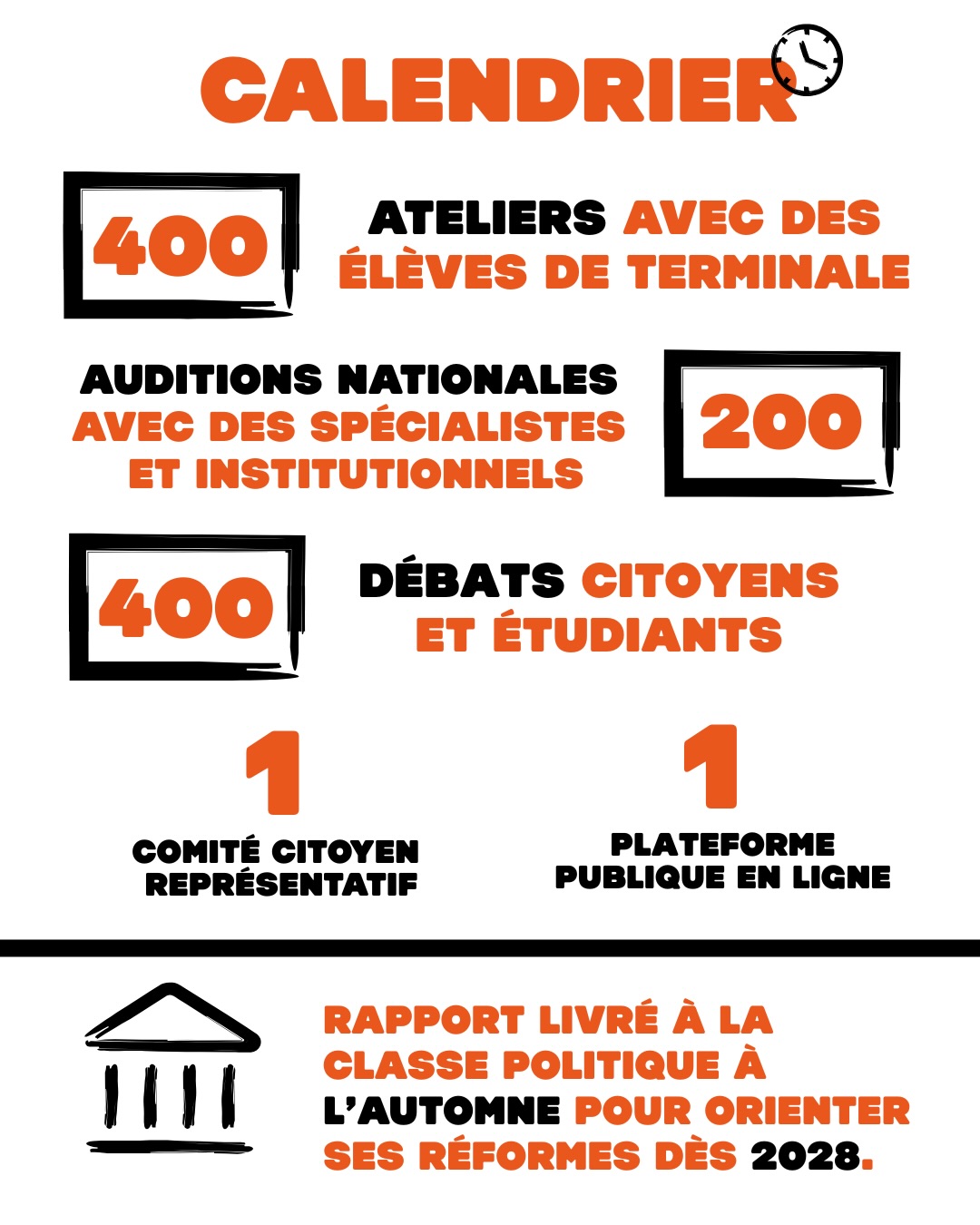 CALENDRIER

400

ATELIERS AVEC DES ÉLÈVES DE TERMINALE

AUDITIONS NATIONALES AVEC DES SPÉCIALISTES ET INSTITUTIONNELS

200

400

DÉBATS CITOYENS ET ÉTUDIANTS

1

COMITÉ CITOYEN REPRÉSENTATIF

1

PLATEFORME PUBLIQUE EN LIGNE

RAPPORT LIVRÉ À LA CLASSE POLITIQUE À L'AUTOMNE POUR ORIENTER SES RÉFORMES DÈS 2028.